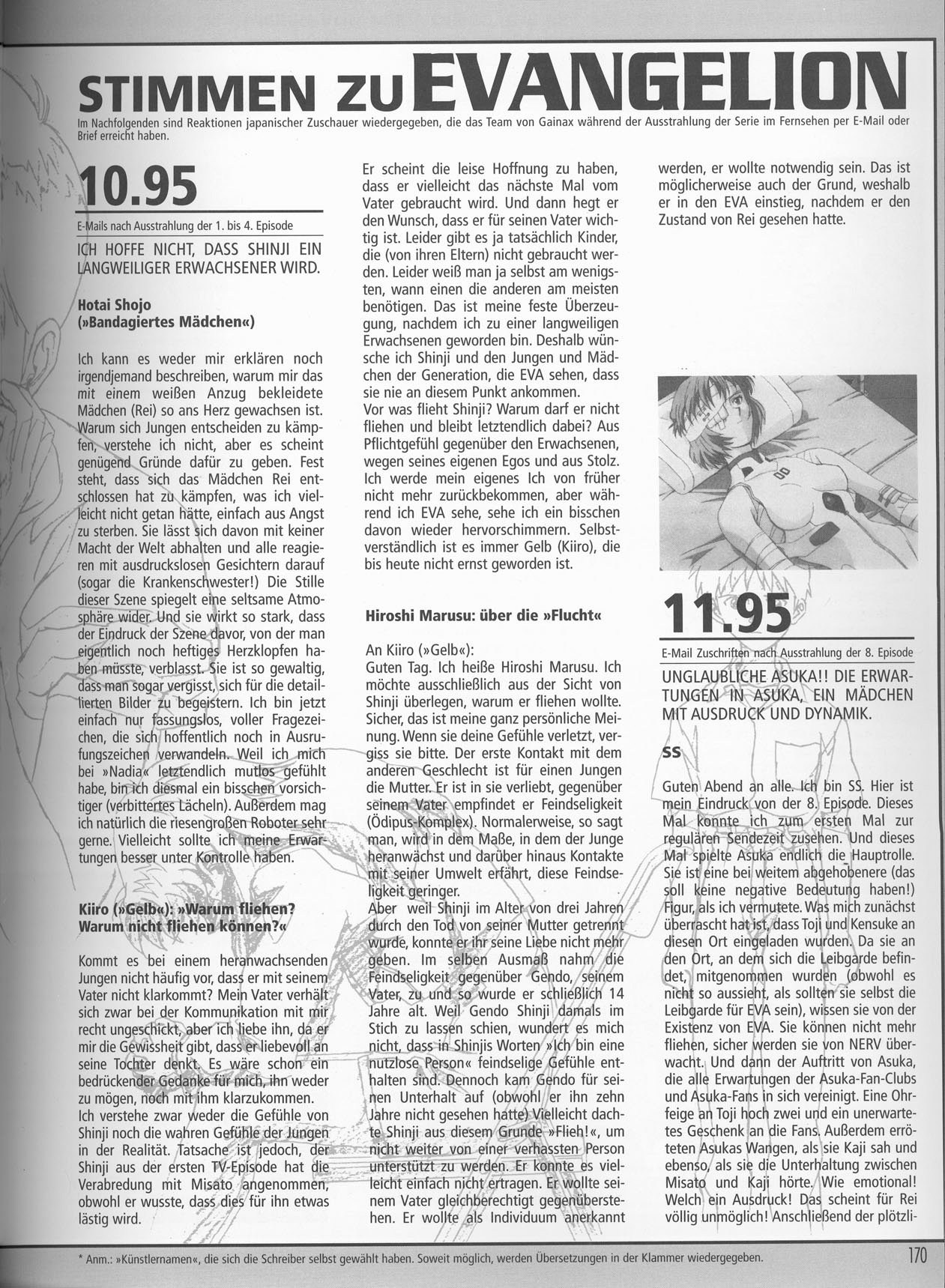 STIMMEN ZU EVANGELION

Im Nachfolgenden sind Reaktionen japanischer Zuschauer wiedergegeben, die das Team von Gainax während der Ausstrahlung der Serie im Fernsehen per E-Mail oder Brief erreicht haben.

10.95

E-Mails nach Ausstrahlung der 1. bis 4. Episode

ICH HOFFE NICHT, DASS SHINJI EIN LANGWEILIGER ERWACHSENER WIRD.

Hotai Shojo (»Bandagiertes Mädchen«)

Ich kann es weder mir erklären noch irgendjemand beschreiben, warum mir das mit einem weißen Anzug bekleidete Mädchen (Rei) so ans Herz gewachsen ist. Warum sich Jungen entscheiden zu kämpfen, verstehe ich nicht, aber es scheint genügend Gründe dafür zu geben. Fest steht, dass sich das Mädchen Rei entschlossen hat zu kämpfen, was ich vielleicht nicht getan hätte, einfach aus Angst zu sterben. Sie lässt sich davon mit keiner Macht der Welt abhalten und alle reagieren mit ausdruckslosen Gesichtern darauf (sogar die Krankenschwester!) Die Stille dieser Szene spiegelt eine seltsame Atmosphäre wider. Und sie wirkt so stark, dass der Eindruck der Szene davor, von der man eigentlich noch heftiges Herzklopfen haben müsste, verblasst. Sie ist so gewaltig, dass man sogar vergisst, sich für die detaillierten Bilder zu begeistern. Ich bin jetzt einfach nur fassungslos, voller Fragezeichen, die sich hoffentlich noch in Ausrufungszeichen verwandeln. Weil ich mich bei »Nadia« letztendlich mutlos gefühlt habe, bin ich diesmal ein bisschen vorsichtiger (verbittertes Lächeln). Außerdem mag ich natürlich die riesengroßen Roboter sehr gerne. Vielleicht sollte ich meine Erwartungen besser unter Kontrolle haben.

Kiiro (»Gelb«): »Warum fliehen? Warum nicht fliehen können?«

Kommt es bei einem heranwachsenden Jungen nicht häufig vor, dass er mit seinem Vater nicht klarkommt? Mein Vater verhält sich zwar bei der Kommunikation mit mir recht ungeschickt, aber ich liebe ihn, da er mir die Gewissheit gibt, dass er liebevoll an seine Tochter denkt. Es wäre schon ein bedrückender Gedanke für mich, ihn weder zu mögen, noch mit ihm klarzukommen.
Ich verstehe zwar weder die Gefühle von Shinji noch die wahren Gefühle der Jungen in der Realität. Tatsache ist jedoch, der Shinji aus der ersten TV-Episode hat die Verabredung mit Misato angenommen, obwohl er wusste, dass dies für ihn etwas lästig wird.

Er scheint die leise Hoffnung zu haben, dass er vielleicht das nächste Mal vom Vater gebraucht wird. Und dann hegt er den Wunsch, dass er für seinen Vater wichtig ist. Leider gibt es ja tatsächlich Kinder, die (von ihren Eltern) nicht gebraucht werden. Leider weiß man ja selbst am wenigsten, wann einen die anderen am meisten benötigen. Das ist meine feste Überzeugung, nachdem ich zu einer langweiligen Erwachsenen geworden bin. Deshalb wünsche ich Shinji und den Jungen und Mädchen der Generation, die EVA sehen, dass sie nie an diesem Punkt ankommen.
Vor was flieht Shinji? Warum darf er nicht fliehen und bleibt letztendlich dabei? Aus Pflichtgefühl gegenüber den Erwachsenen, wegen seines eigenen Egos und aus Stolz. Ich werde mein eigenes Ich von früher nicht mehr zurückbekommen, aber während ich EVA sehe, sehe ich ein bisschen davon wieder hervorschimmern. Selbstverständlich ist es immer Gelb (Kiiro), die bis heute nicht ernst geworden ist.

Hiroshi Marusu: über die »Flucht«

An Kiiro (»Gelb«):
Guten Tag. Ich heiße Hiroshi Marusu. Ich möchte ausschließlich aus der Sicht von Shinji überlegen, warum er fliehen wollte. Sicher, das ist meine ganz persönliche Meinung. Wenn sie deine Gefühle verletzt, vergiss sie bitte. Der erste Kontakt mit dem anderen Geschlecht ist für einen Jungen die Mutter. Er ist in sie verliebt, gegenüber seinem Vater empfindet er Feindseligkeit (Ödipus-Komplex). Normalerweise, so sagt man, wird in dem Maße, in dem der Junge heranwächst und darüber hinaus Kontakte mit seiner Umwelt erfährt, diese Feindseligkeit geringer.
Aber weil Shinji im Alter von drei Jahren durch den Tod von seiner Mutter getrennt wurde, konnte er ihr seine Liebe nicht mehr geben. Im selben Ausmaß nahm die Feindseligkeit gegenüber Gendo, seinem Vater, zu und so wurde er schließlich 14 Jahre alt. Weil Gendo Shinji damals im Stich zu lassen schien, wundert es mich nicht, dass in Shinjis Worten »Ich bin eine nutzlose Person« feindselige Gefühle enthalten sind. Dennoch kam Gendo für seinen Unterhalt auf (obwohl er ihn zehn Jahre nicht gesehen hatte) Vielleicht dachte Shinji aus diesem Grunde »Flieh!«, um nicht weiter von einer verhassten Person unterstützt zu werden. Er konnte es vielleicht einfach nicht ertragen. Er wollte seinem Vater gleichberechtigt gegenüberstehen. Er wollte als Individuum anerkannt werden, er wollte notwendig sein. Das ist möglicherweise auch der Grund, weshalb er in den EVA einstieg, nachdem er den Zustand von Rei gesehen hatte.

11.95

E-Mail Zuschriften nach Ausstrahlung der 8. Episode

UNGLAUBLICHE ASUKA!! DIE ERWARTUNGEN IN ASUKA, EIN MÄDCHEN MIT AUSDRUCK UND DYNAMIK.

SS

Guten Abend an alle. Ich bin SS. Hier ist mein Eindruck von der 8. Episode. Dieses Mal konnte ich zum ersten Mal zur regulären Sendezeit zusehen. Und dieses Mal spielte Asuka endlich die Hauptrolle. Sie ist eine bei weitem abgehobenere (das soll keine negative Bedeutung haben!) Figur, als ich vermutete. Was mich zunächst überrascht hat ist, dass Toji und Kensuke an diesen Ort eingeladen wurden. Da sie an den Ort, an dem sich die Leibgarde befindet, mitgenommen wurden (obwohl es nicht so aussieht, als sollten sie selbst die Leibgarde für EVA sein), wissen sie von der Existenz von EVA. Sie können nicht mehr fliehen, sicher werden sie von NERV überwacht. Und dann der Auftritt von Asuka, die alle Erwartungen der Asuka-Fan-Clubs und Asuka-Fans in sich vereinigt. Eine Ohrfeige an Toji hoch zwei und ein unerwartetes Geschenk an die Fans. Außerdem erröteten Asukas Wangen, als sie Kaji sah und ebenso, als sie die Unterhaltung zwischen Misato und Kaji hörte. Wie emotional! Welch ein Ausdruck! Das scheint für Rei völlig unmöglich! Anschließend der plötzli-

* Anm.: »Künstlernamen«, die sich die Schreiber selbst gewählt haben. Soweit möglich, werden Übersetzungen in der Klammer wiedergegeben.

170